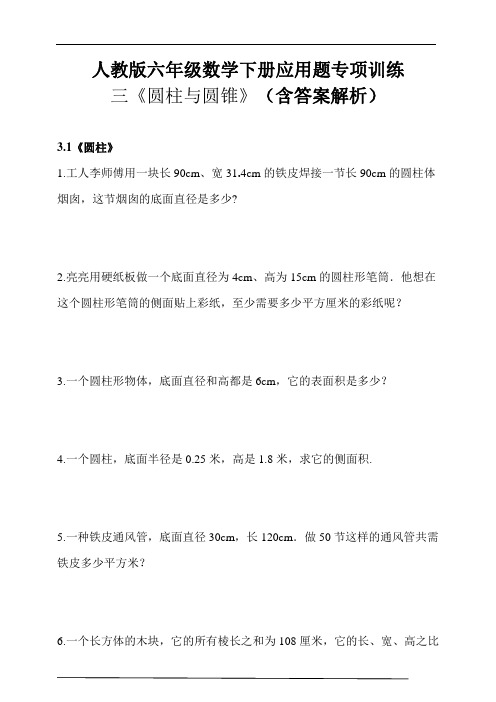 人教版六年级数学下册应用题专项训练
三《圆柱与圆锥》（含答案解析）

3.1《圆柱》

1.工人李师傅用一块长 90cm、宽 31.4cm 的铁皮焊接一节长 90cm 的圆柱体烟囱，这节烟囱的底面直径是多少?

2.亮亮用硬纸板做一个底面直径为 4cm、高为 15cm 的圆柱形笔筒．他想在这个圆柱形笔筒的侧面贴上彩纸，至少需要多少平方厘米的彩纸呢？

3.一个圆柱形物体，底面直径和高都是 6cm，它的表面积是多少？

4.一个圆柱，底面半径是 0.25 米，高是 1.8 米，求它的侧面积.

5.一种铁皮通风管，底面直径 30cm，长 120cm．做 50 节这样的通风管共需铁皮多少平方米？

6.一个长方体的木块，它的所有棱长之和为 108 厘米，它的长、宽、高之比